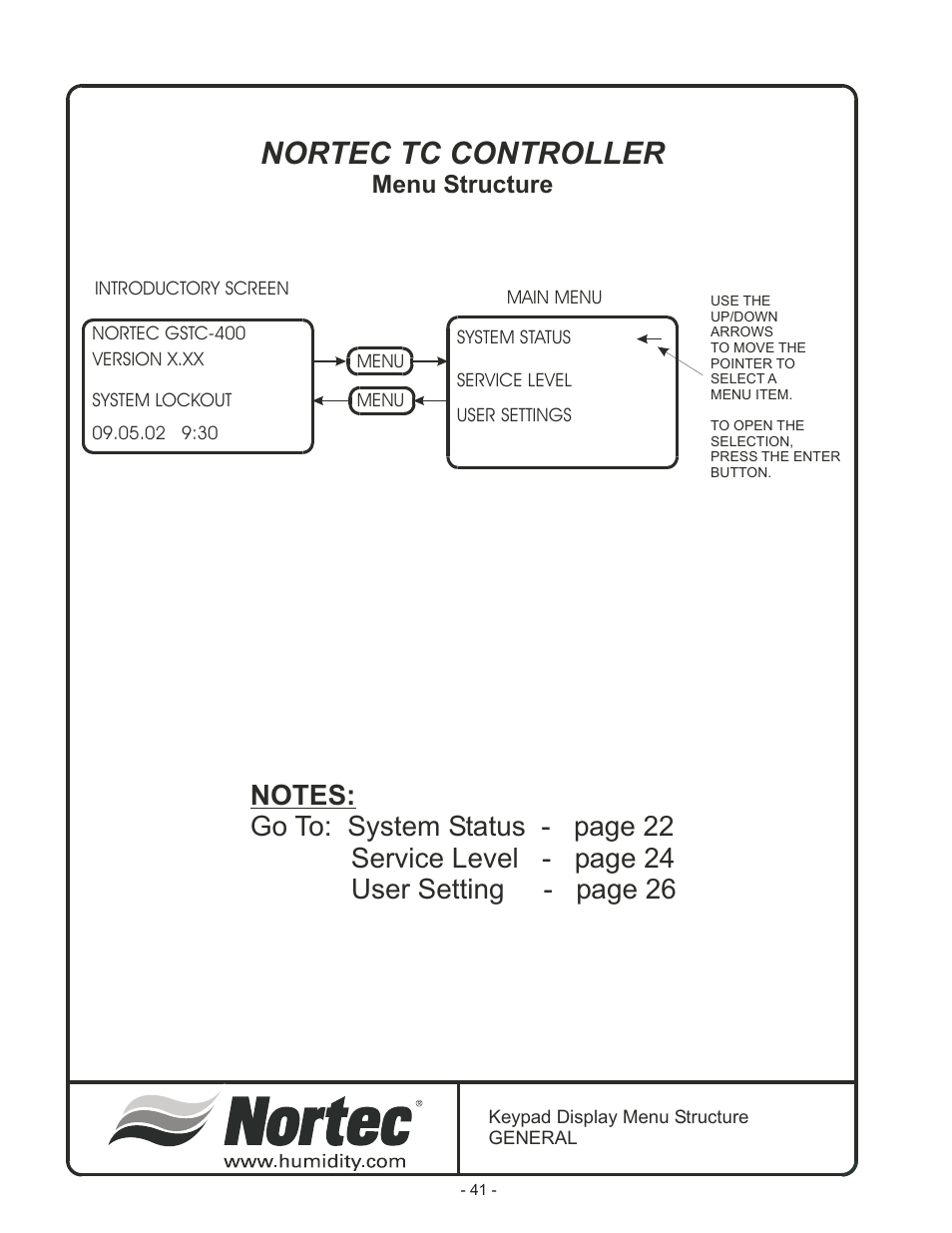 NORTEC TC CONTROLLER
Menu Structure

INTRODUCTORY SCREEN

NORTEC GSTC-400
VERSION X.XX

SYSTEM LOCKOUT

09.05.02 9:30

MENU

MENU

MAIN MENU

SYSTEM STATUS

SERVICE LEVEL

USER SETTINGS

USE THE UP/DOWN ARROWS TO MOVE THE POINTER TO SELECT A MENU ITEM.

TO OPEN THE SELECTION, PRESS THE ENTER BUTTON.

NOTES:
Go To: System Status - page 22
Service Level - page 24
User Setting - page 26

Nortec®
www.humidity.com

Keypad Display Menu Structure
GENERAL

- 41 -